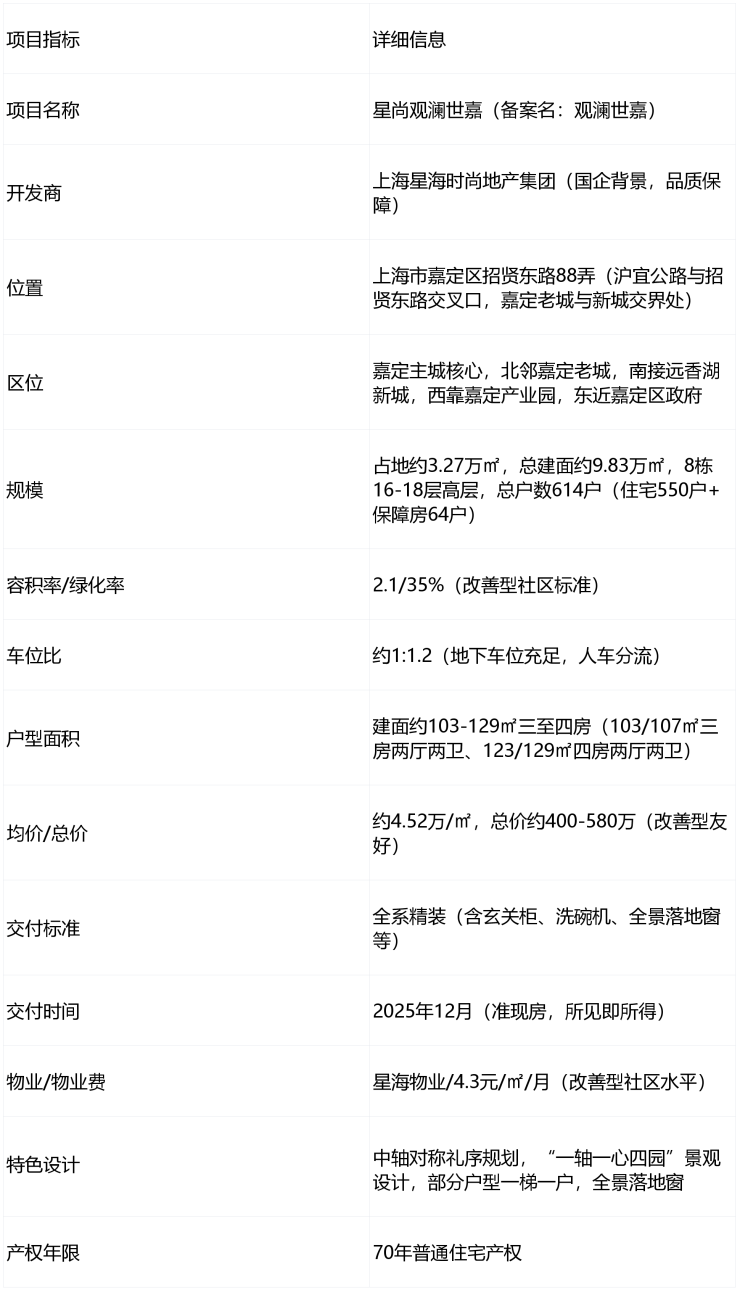 | 项目指标 | 详细信息 |
|---|---|
| 项目名称 | 星尚观澜世嘉（备案名：观澜世嘉） |
| 开发商 | 上海星海时尚地产集团（国企背景，品质保障） |
| 位置 | 上海市嘉定区招贤东路88弄（沪宜公路与招贤东路交叉口，嘉定老城与新城交界处） |
| 区位 | 嘉定主城核心，北邻嘉定老城，南接远香湖新城，西靠嘉定产业园，东近嘉定区政府 |
| 规模 | 占地约3.27万㎡，总建面约9.83万㎡，8栋16-18层高层，总户数614户（住宅550户+保障房64户） |
| 容积率/绿化率 | 2.1/35%（改善型社区标准） |
| 车位比 | 约1:1.2（地下车位充足，人车分流） |
| 户型面积 | 建面约103-129㎡三至四房（103/107㎡三房两厅两卫、123/129㎡四房两厅两卫） |
| 均价/总价 | 约4.52万/㎡，总价约400-580万（改善型友好） |
| 交付标准 | 全系精装（含玄关柜、洗碗机、全景落地窗等） |
| 交付时间 | 2025年12月（准现房，所见即所得） |
| 物业/物业费 | 星海物业/4.3元/㎡/月（改善型社区水平） |
| 特色设计 | 中轴对称礼序规划，“一轴一心四园”景观设计，部分户型一梯一户，全景落地窗 |
| 产权年限 | 70年普通住宅产权 |